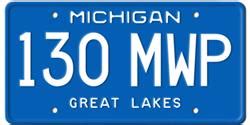 MICHIGAN

130 MWP

GREAT LAKES